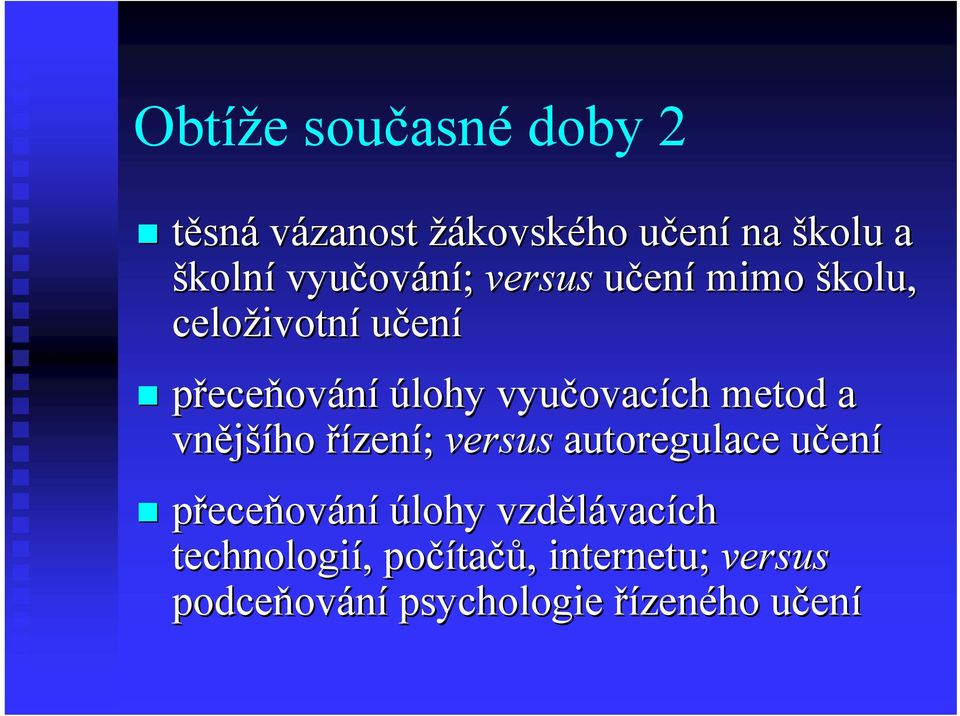 Obtíže současné doby 2

těsná vázanost žákovského učení na školu a školní vyučování; versus učení mimo školu, celoživotní učení

přeceňování úlohy vyučovacích metod a vnějšího řízení; versus autoregulace učení

přeceňování úlohy vzdělávacích technologií, počítačů, internetu; versus podceňování psychologie řízeného učení